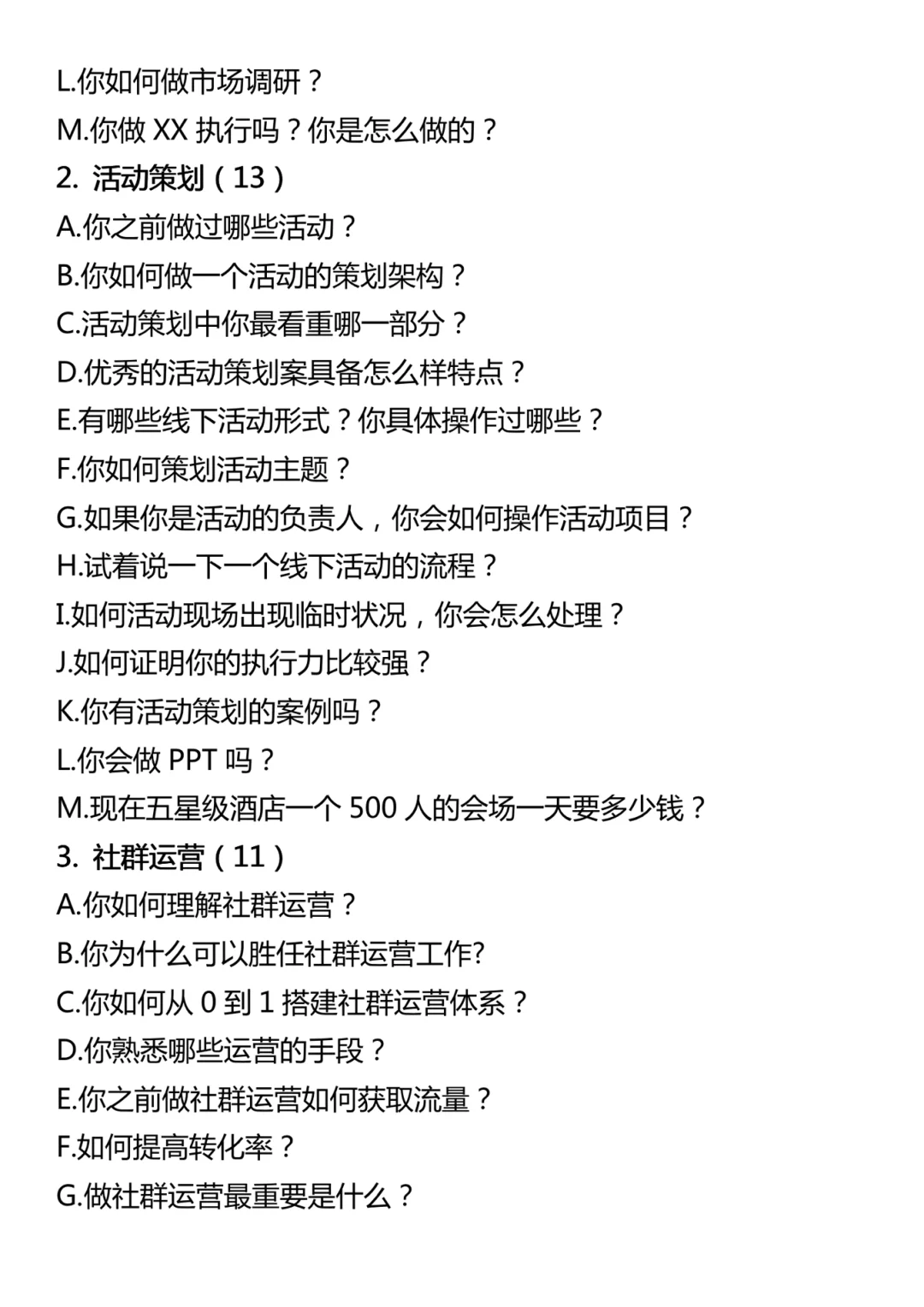 L.你如何做市场调研？

M.你做 XX 执行吗？你是怎么做的？

2. 活动策划（13）

A.你之前做过哪些活动？

B.你如何做一个活动的策划架构？

C.活动策划中你最看重哪一部分？

D.优秀的活动策划案具备怎么样特点？

E.有哪些线下活动形式？你具体操作过哪些？

F.你如何策划活动主题？

G.如果你是活动的负责人，你会如何操作活动项目？

H.试着说一下一个线下活动的流程？

I.如何活动现场出现临时状况，你会怎么处理？

J.如何证明你的执行力比较强？

K.你有活动策划的案例吗？

L.你会做 PPT 吗？

M.现在五星级酒店一个 500 人的会场一天要多少钱？

3. 社群运营（11）

A.你如何理解社群运营？

B.你为什么可以胜任社群运营工作?

C.你如何从 0 到 1 搭建社群运营体系？

D.你熟悉哪些运营的手段？

E.你之前做社群运营如何获取流量？

F.如何提高转化率？

G.做社群运营最重要是什么？